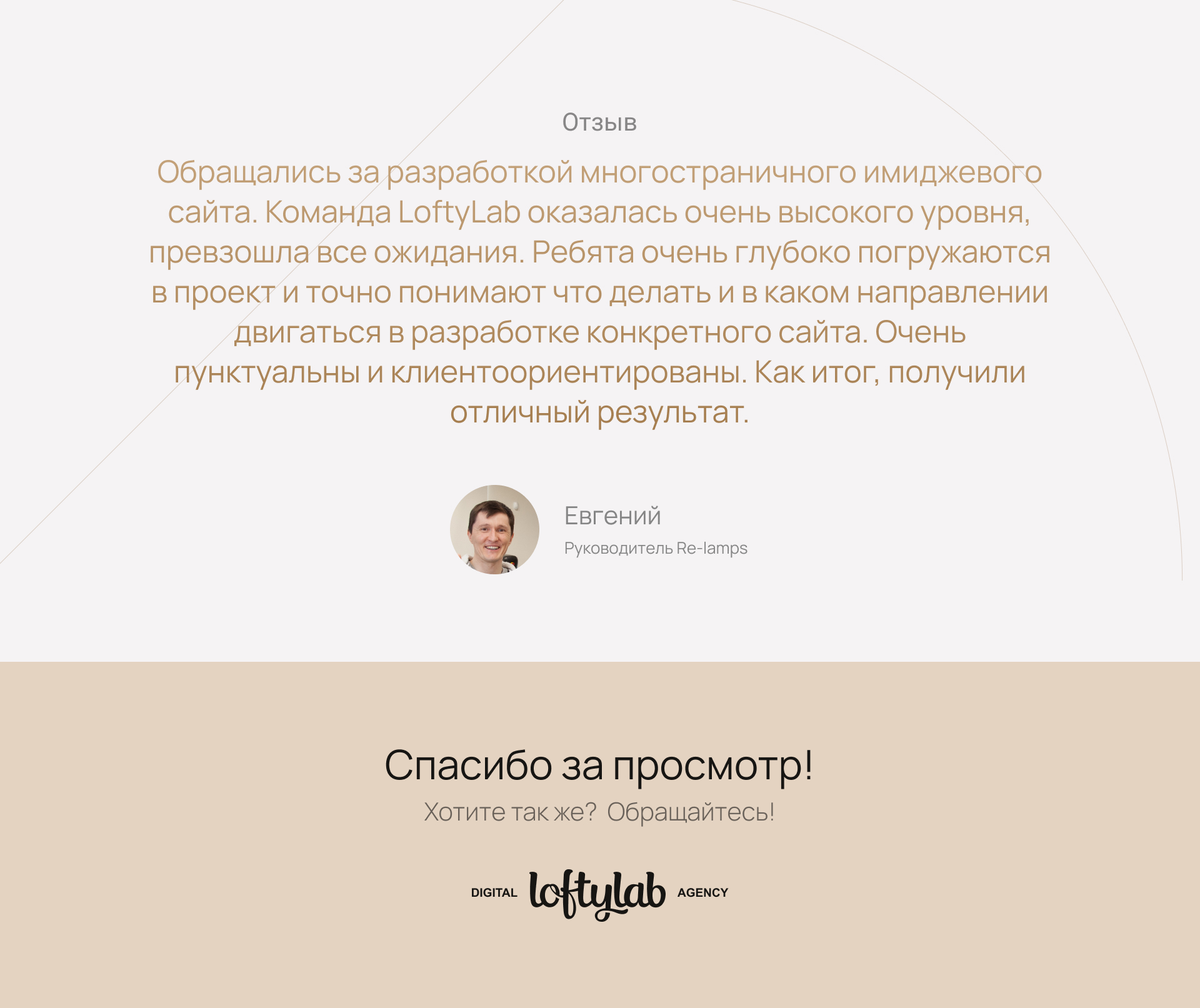 Отзыв

Обращались за разработкой многостраничного имиджевого сайта. Команда LoftyLab оказалась очень высокого уровня, превзошла все ожидания. Ребята очень глубоко погружаются в проект и точно понимают что делать и в каком направлении двигаться в разработке конкретного сайта. Очень пунктуальны и клиентоориентированы. Как итог, получили отличный результат.

Евгений
Руководитель Re-lamps

Спасибо за просмотр!
Хотите так же? Обращайтесь!

DIGITAL loftylab AGENCY